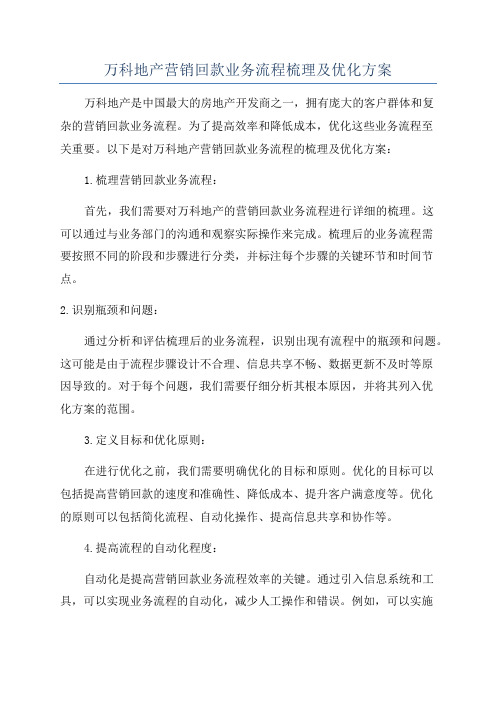 万科地产营销回款业务流程梳理及优化方案

万科地产是中国最大的房地产开发商之一，拥有庞大的客户群体和复杂的营销回款业务流程。为了提高效率和降低成本，优化这些业务流程至关重要。以下是对万科地产营销回款业务流程的梳理及优化方案：

1.梳理营销回款业务流程：

首先，我们需要对万科地产的营销回款业务流程进行详细的梳理。这可以通过与业务部门的沟通和观察实际操作来完成。梳理后的业务流程需要按照不同的阶段和步骤进行分类，并标注每个步骤的关键环节和时间节点。

2.识别瓶颈和问题：

通过分析和评估梳理后的业务流程，识别出现有流程中的瓶颈和问题。这可能是由于流程步骤设计不合理、信息共享不畅、数据更新不及时等原因导致的。对于每个问题，我们需要仔细分析其根本原因，并将其列入优化方案的范围。

3.定义目标和优化原则：

在进行优化之前，我们需要明确优化的目标和原则。优化的目标可以包括提高营销回款的速度和准确性、降低成本、提升客户满意度等。优化的原则可以包括简化流程、自动化操作、提高信息共享和协作等。

4.提高流程的自动化程度：

自动化是提高营销回款业务流程效率的关键。通过引入信息系统和工具，可以实现业务流程的自动化，减少人工操作和错误。例如，可以实施